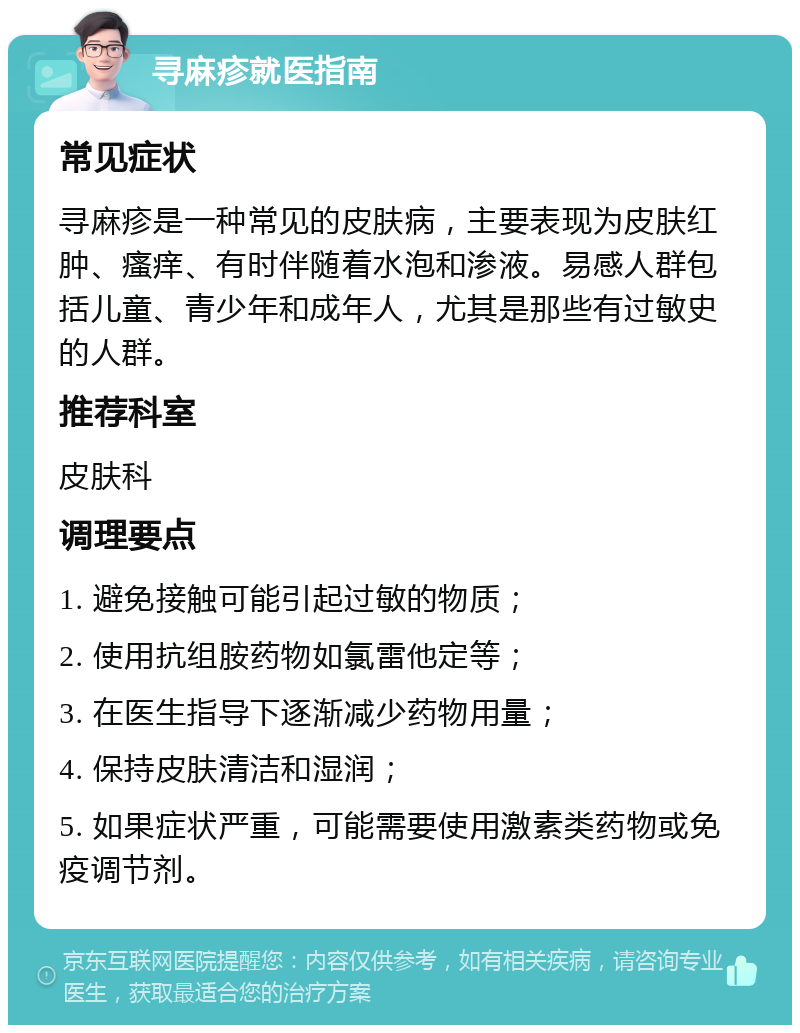 寻麻疹就医指南

常见症状

寻麻疹是一种常见的皮肤病，主要表现为皮肤红肿、瘙痒、有时伴随着水泡和渗液。易感人群包括儿童、青少年和成年人，尤其是那些有过敏史的人群。

推荐科室

皮肤科

调理要点

1. 避免接触可能引起过敏的物质；

2. 使用抗组胺药物如氯雷他定等；

3. 在医生指导下逐渐减少药物用量；

4. 保持皮肤清洁和湿润；

5. 如果症状严重，可能需要使用激素类药物或免疫调节剂。

京东互联网医院提醒您：内容仅供参考，如有相关疾病，请咨询专业医生，获取最适合您的治疗方案